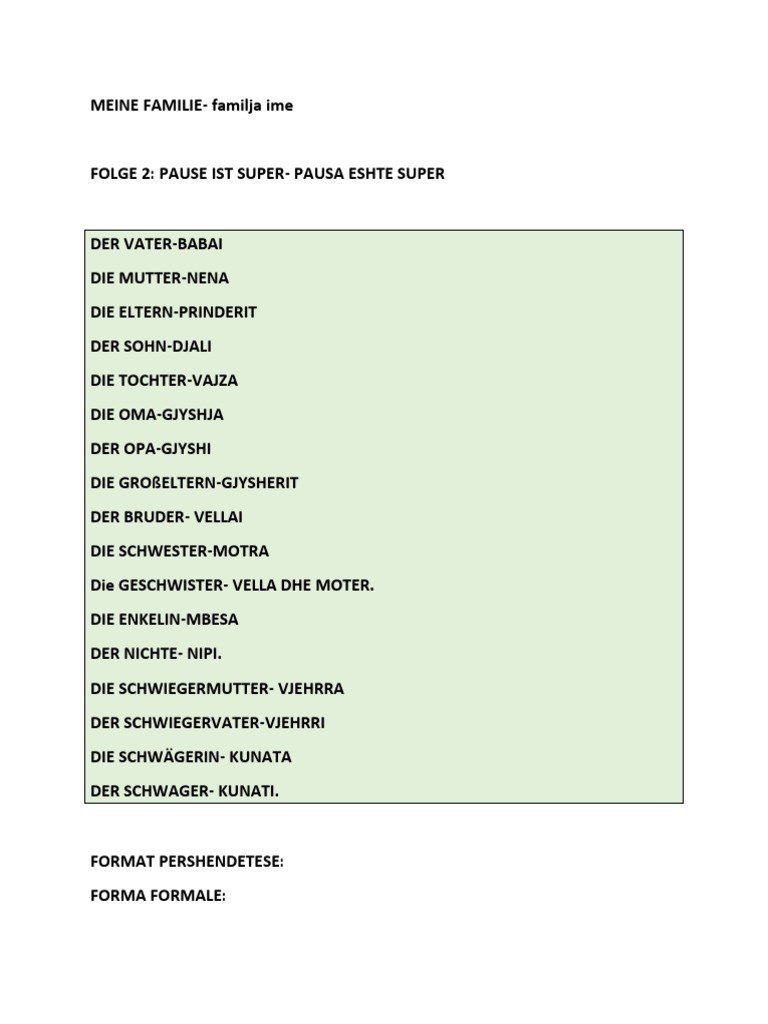 MEINE FAMILIE- familja ime

FOLGE 2: PAUSE IST SUPER- PAUSA ESHTE SUPER

DER VATER-BABAI

DIE MUTTER-NENA

DIE ELTERN-PRINDERIT

DER SOHN-DJALI

DIE TOCHTER-VAJZA

DIE OMA-GJYSHJA

DER OPA-GJYSHI

DIE GROßELTERN-GJYSHERIT

DER BRUDER- VELLAI

DIE SCHWESTER-MOTRA

Die GESCHWISTER- VELLA DHE MOTER.

DIE ENKELIN-MBESA

DER NICHTE- NIPI.

DIE SCHWIEGERMUTTER- VJEHRRA

DER SCHWIEGERVATER-VJEHRRI

DIE SCHWÄGERIN- KUNATA

DER SCHWAGER- KUNATI.

FORMAT PERSHENDETESE:

FORMA FORMALE: